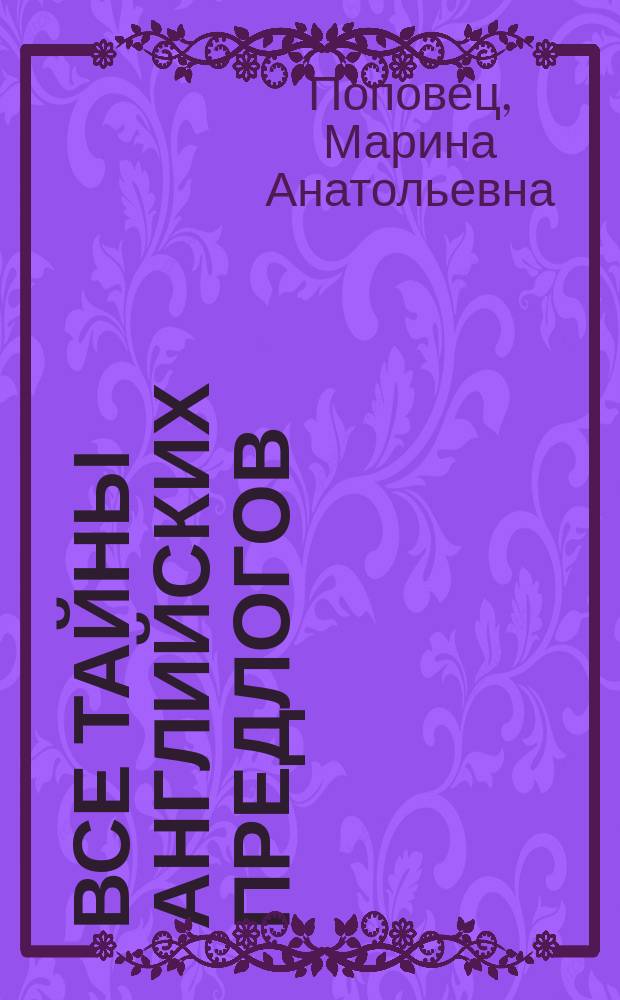 Поповец, Марина Анатольевна

ВСЕ ТАЙНЫ АНГЛИЙСКИХ ПРЕДЛОГОВ